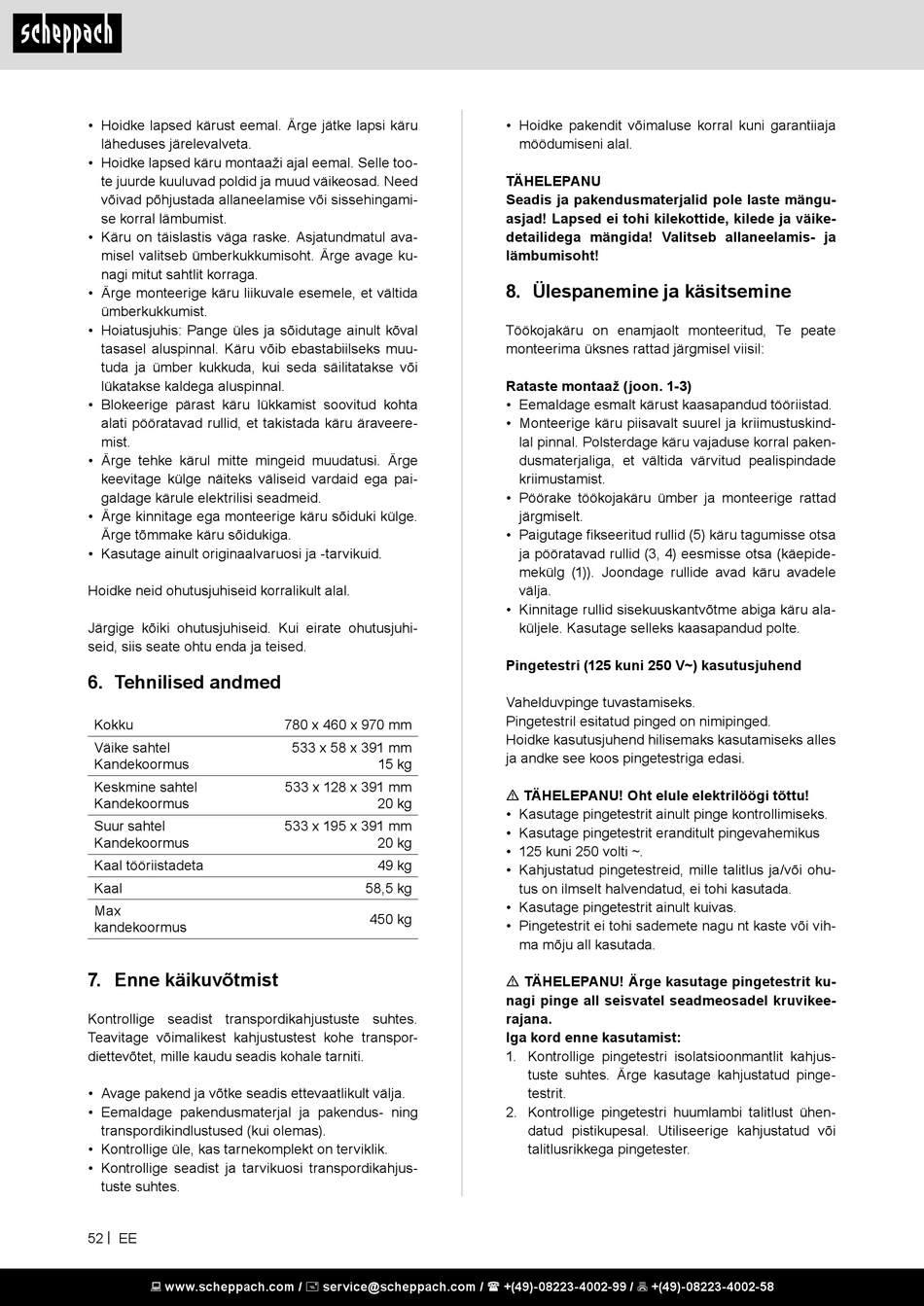 scheppach

• Hoidke lapsed kärust eemal. Ärge jätke lapsi käru läheduses järelevalveta.
• Hoidke lapsed käru montaaži ajal eemal. Selle toote juurde kuuluvad poldid ja muud väikeosad. Need võivad põhjustada allaneelamise või sissehingamise korral lämbumist.
• Käru on täislastis väga raske. Asjatundmatul avamisel valitseb ümberkukkumisoht. Ärge avage kunagi mitut sahtlit korraga.
• Ärge monteerige käru liikuvale esemele, et vältida ümberkukkumist.
• Hoiatusjuhis: Pange üles ja sõidutage ainult kõval tasasel aluspinnal. Käru võib ebastabiilseks muutuda ja ümber kukkuda, kui seda säilitatakse või lükatakse kaldega aluspinnal.
• Blokeerige pärast käru lükkamist soovitud kohta alati pööratavad rullid, et takistada käru äraveeremist.
• Ärge tehke kärul mitte mingeid muudatusi. Ärge keevitage külge näiteks väliseid vardaid ega paigaldage kärule elektrilisi seadmeid.
• Ärge kinnitage ega monteerige käru sõiduki külge. Ärge tõmmake käru sõidukiga.
• Kasutage ainult originaalvaruosi ja -tarvikuid.

Hoidke neid ohutusjuhiseid korralikult alal.

Järgige kõiki ohutusjuhiseid. Kui eirate ohutusjuhiseid, siis seate ohtu enda ja teised.

6. Tehnilised andmed

| Kokku | 780 x 460 x 970 mm |
|---|---|
| Väike sahtel Kandekoormus | 533 x 58 x 391 mm 15 kg |
| Keskmine sahtel Kandekoormus | 533 x 128 x 391 mm 20 kg |
| Suur sahtel Kandekoormus | 533 x 195 x 391 mm 20 kg |
| Kaal tööriistadeta | 49 kg |
| Kaal | 58,5 kg |
| Max kandekoormus | 450 kg |

7. Enne käikuvõtmist

Kontrollige seadist transpordikahjustuste suhtes. Teavitage võimalikest kahjustustest kohe transpordiettevõtet, mille kaudu seadis kohale tarniti.

• Avage pakend ja võtke seadis ettevaatlikult välja.
• Eemaldage pakendusmaterjal ja pakendus- ning transpordikindlustused (kui olemas).
• Kontrollige üle, kas tarnekomplekt on terviklik.
• Kontrollige seadist ja tarvikuosi transpordikahjustuste suhtes.

• Hoidke pakendit võimaluse korral kuni garantiiaja möödumiseni alal.

TÄHELEPANU
Seadis ja pakendusmaterjalid pole laste mänguasjad! Lapsed ei tohi kilekottide, kilede ja väikedetailidega mängida! Valitseb allaneelamis- ja lämbumisoht!

8. Ülespanemine ja käsitsemine

Töökojakäru on enamjaolt monteeritud, Te peate monteerima üksnes rattad järgmisel viisil:

Rataste montaaž (joon. 1-3)
• Eemaldage esmalt kärust kaasapandud tööriistad.
• Monteerige käru piisavalt suurel ja kriimustuskindlal pinnal. Polsterdage käru vajaduse korral pakendusmaterjaliga, et vältida värvitud pealispindade kriimustamist.
• Pöörake töökojakäru ümber ja monteerige rattad järgmiselt.
• Paigutage fikseeritud rullid (5) käru tagumisse otsa ja pööratavad rullid (3, 4) eesmisse otsa (käepidemekülg (1)). Joondage rullide avad käru avadele välja.
• Kinnitage rullid sisekuuskantvõtme abiga käru alaküljele. Kasutage selleks kaasapandud polte.

Pingetestri (125 kuni 250 V~) kasutusjuhend

Vahelduvpinge tuvastamiseks.
Pingetestril esitatud pinged on nimipinged.
Hoidke kasutusjuhend hilisemaks kasutamiseks alles ja andke see koos pingetestriga edasi.

⚠ TÄHELEPANU! Oht elule elektrilöögi tõttu!
• Kasutage pingetestrit ainult pinge kontrollimiseks.
• Kasutage pingetestrit eranditult pingevahemikus
• 125 kuni 250 volti ~.
• Kahjustatud pingetestreid, mille talitlus ja/või ohutus on ilmselt halvendatud, ei tohi kasutada.
• Kasutage pingetestrit ainult kuivas.
• Pingetestrit ei tohi sademete nagu nt kaste või vihma mõju all kasutada.

⚠ TÄHELEPANU! Ärge kasutage pingetestrit kunagi pinge all seisvatel seadmeosadel kruvikeerajana.
Iga kord enne kasutamist:
1. Kontrollige pingetestri isolatsioonmantlit kahjustuste suhtes. Ärge kasutage kahjustatud pingetestrit.
2. Kontrollige pingetestri huumlambi talitlust ühendatud pistikupesal. Utiliseerige kahjustatud või talitlusrikkega pingetester.

52 | EE

www.scheppach.com / service@scheppach.com / +(49)-08223-4002-99 / +(49)-08223-4002-58